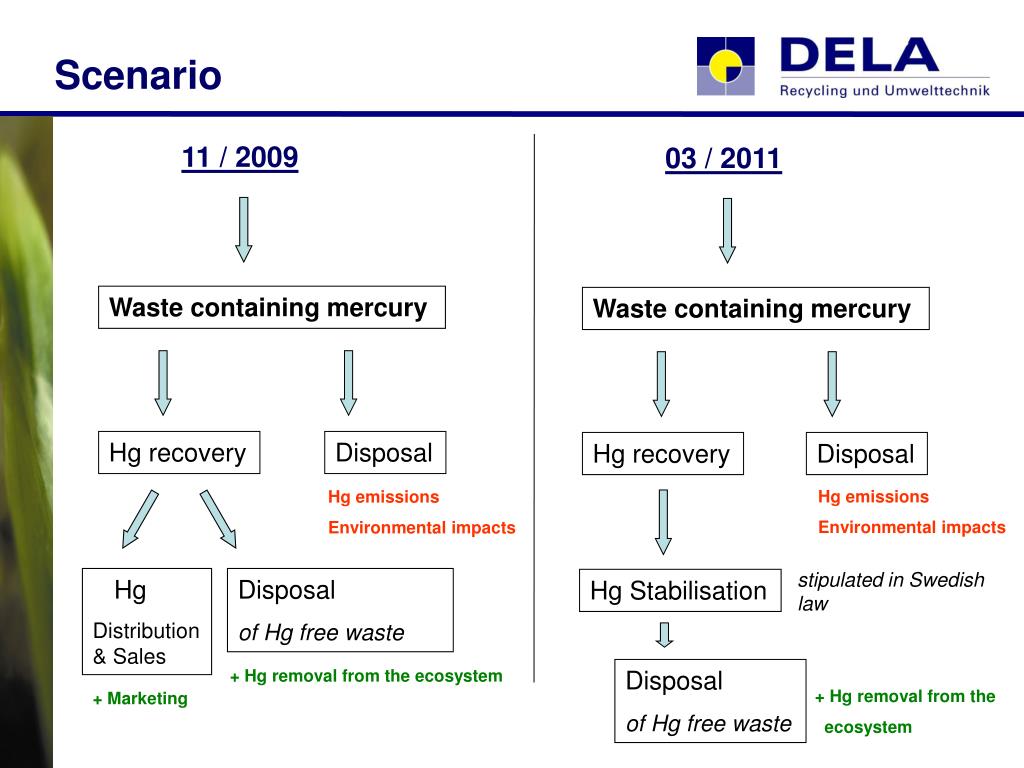 Scenario

DELA
Recycling und Umwelttechnik

11 / 2009

Waste containing mercury

Hg recovery

Disposal

Hg emissions

Environmental impacts

Hg

Distribution & Sales

+ Marketing

Disposal

of Hg free waste

+ Hg removal from the ecosystem

03 / 2011

Waste containing mercury

Hg recovery

Disposal

Hg emissions

Environmental impacts

Hg Stabilisation

stipulated in Swedish law

Disposal

of Hg free waste

+ Hg removal from the ecosystem